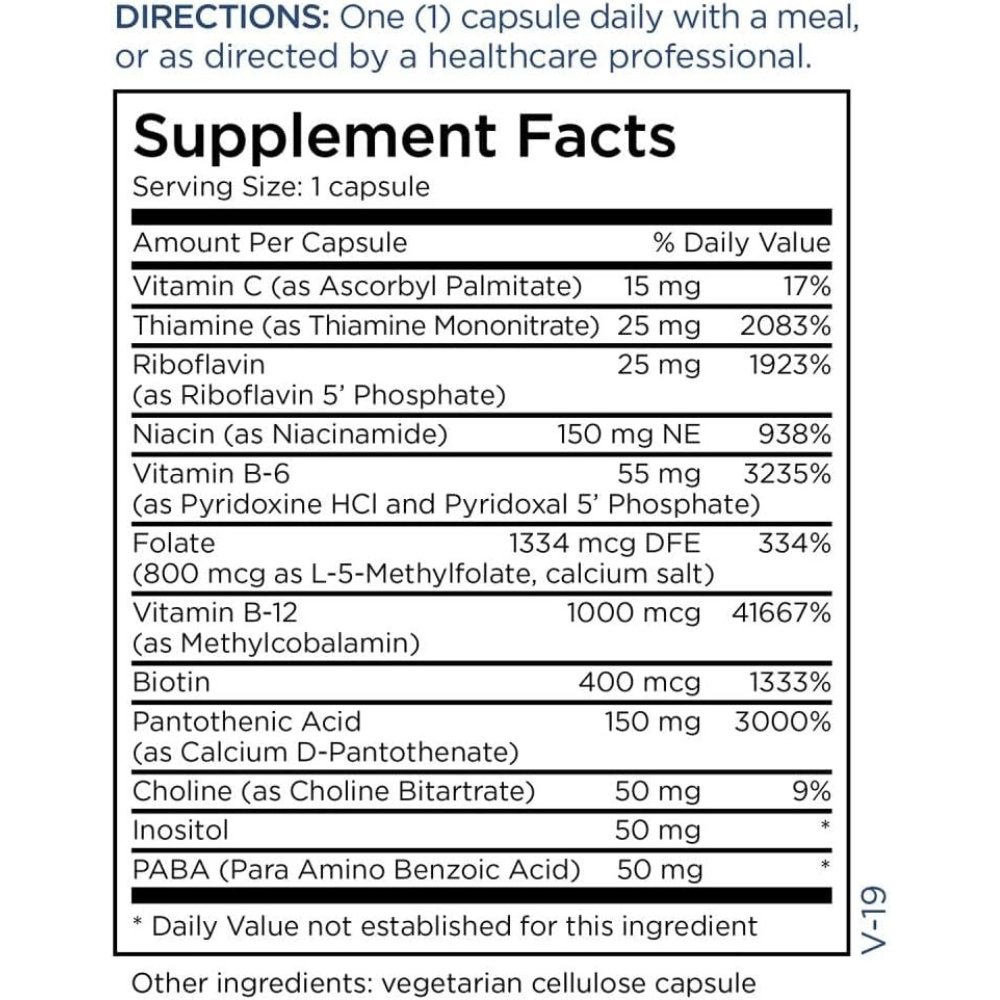 DIRECTIONS: One (1) capsule daily with a meal, or as directed by a healthcare professional.

Supplement Facts

Serving Size: 1 capsule

| Amount Per Capsule | | % Daily Value |
|---|---|---|
| Vitamin C (as Ascorbyl Palmitate) | 15 mg | 17% |
| Thiamine (as Thiamine Mononitrate) | 25 mg | 2083% |
| Riboflavin (as Riboflavin 5' Phosphate) | 25 mg | 1923% |
| Niacin (as Niacinamide) | 150 mg NE | 938% |
| Vitamin B-6 (as Pyridoxine HCl and Pyridoxal 5' Phosphate) | 55 mg | 3235% |
| Folate (800 mcg as L-5-Methylfolate, calcium salt) | 1334 mcg DFE | 334% |
| Vitamin B-12 (as Methylcobalamin) | 1000 mcg | 41667% |
| Biotin | 400 mcg | 1333% |
| Pantothenic Acid (as Calcium D-Pantothenate) | 150 mg | 3000% |
| Choline (as Choline Bitartrate) | 50 mg | 9% |
| Inositol | 50 mg | * |
| PABA (Para Amino Benzoic Acid) | 50 mg | * |

* Daily Value not established for this ingredient

V-19

Other ingredients: vegetarian cellulose capsule